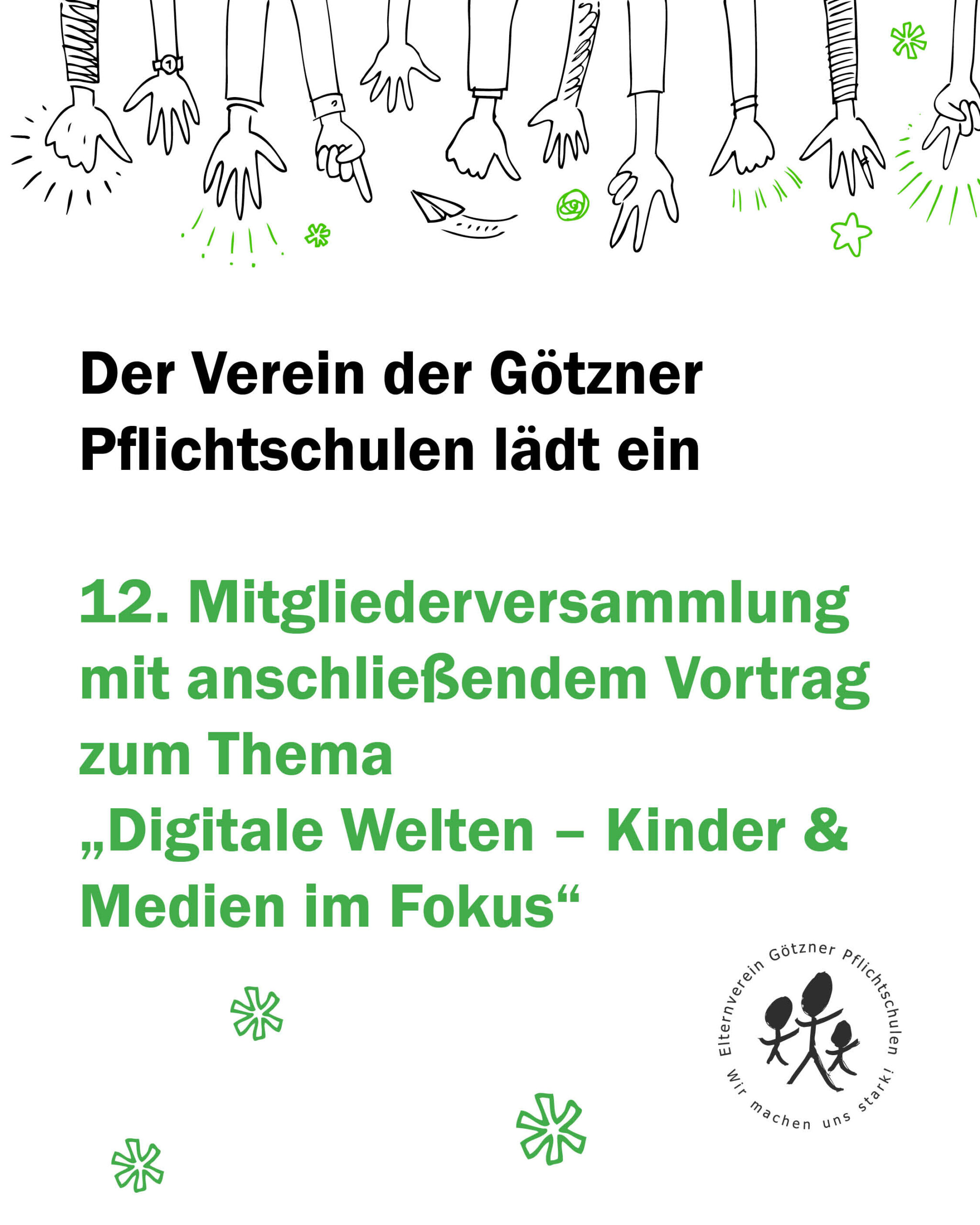 Der Verein der Götzner Pflichtschulen lädt ein

12. Mitgliederversammlung mit anschließendem Vortrag zum Thema „Digitale Welten – Kinder & Medien im Fokus“

Elternverein Götzner Pflichtschulen
Wir machen uns stark!